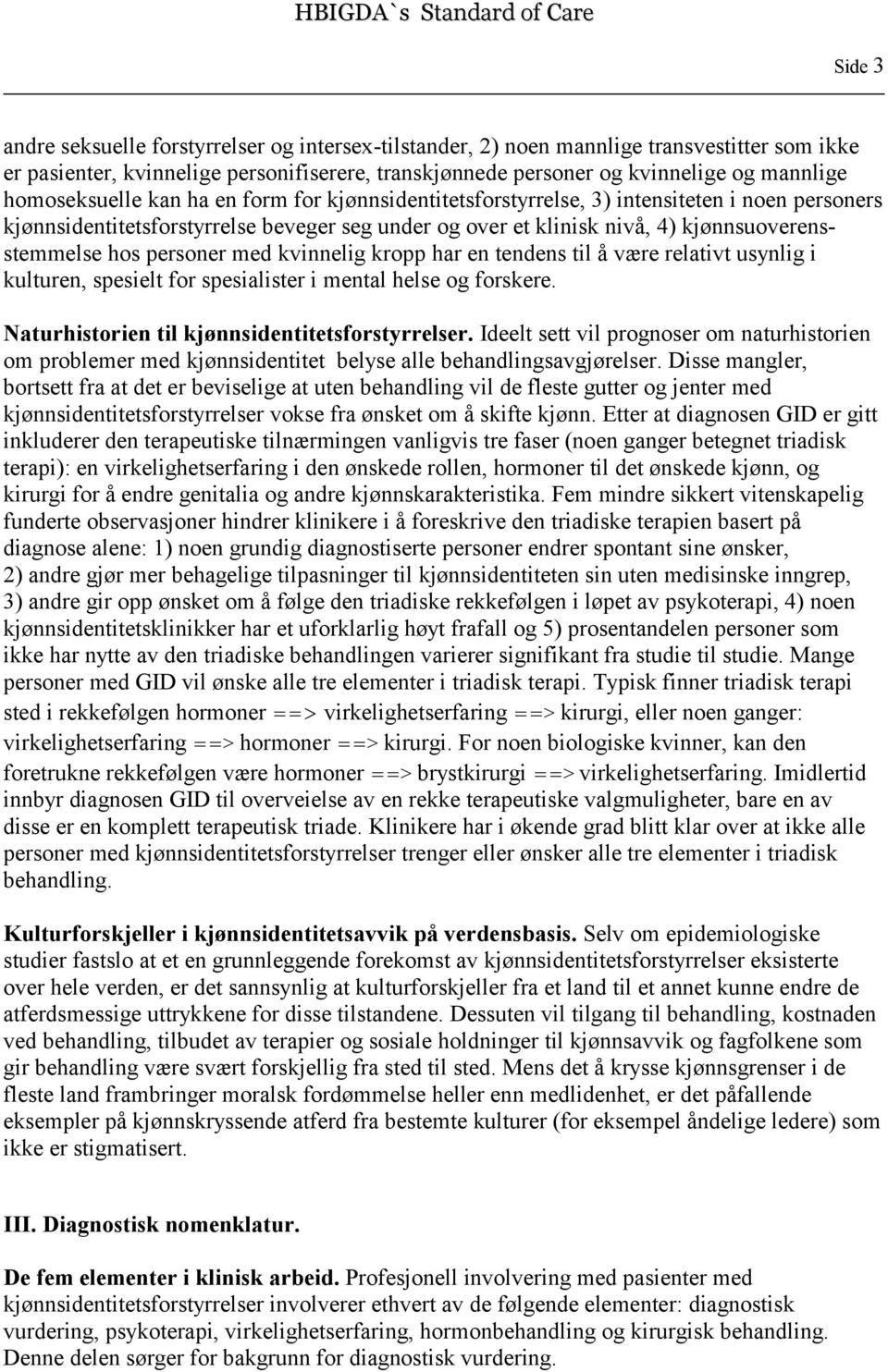 HBIGDA`s Standard of Care

Side 3

andre seksuelle forstyrrelser og intersex-tilstander, 2) noen mannlige transvestitter som ikke er pasienter, kvinnelige personifiserere, transkjønnede personer og kvinnelige og mannlige homoseksuelle kan ha en form for kjønnsidentitetsforstyrrelse, 3) intensiteten i noen personers kjønnsidentitetsforstyrrelse beveger seg under og over et klinisk nivå, 4) kjønnsuoverensstemmelse hos personer med kvinnelig kropp har en tendens til å være relativt usynlig i kulturen, spesielt for spesialister i mental helse og forskere.

Naturhistorien til kjønnsidentitetsforstyrrelser. Ideelt sett vil prognoser om naturhistorien om problemer med kjønnsidentitet belyse alle behandlingsavgjørelser. Disse mangler, bortsett fra at det er beviselige at uten behandling vil de fleste gutter og jenter med kjønnsidentitetsforstyrrelser vokse fra ønsket om å skifte kjønn. Etter at diagnosen GID er gitt inkluderer den terapeutiske tilnærmingen vanligvis tre faser (noen ganger betegnet triadisk terapi): en virkelighetserfaring i den ønskede rollen, hormoner til det ønskede kjønn, og kirurgi for å endre genitalia og andre kjønnskarakteristika. Fem mindre sikkert vitenskapelig funderte observasjoner hindrer klinikere i å foreskrive den triadiske terapien basert på diagnose alene: 1) noen grundig diagnostiserte personer endrer spontant sine ønsker, 2) andre gjør mer behagelige tilpasninger til kjønnsidentiteten sin uten medisinske inngrep, 3) andre gir opp ønsket om å følge den triadiske rekkefølgen i løpet av psykoterapi, 4) noen kjønnsidentitetsklinikker har et uforklarlig høyt frafall og 5) prosentandelen personer som ikke har nytte av den triadiske behandlingen varierer signifikant fra studie til studie. Mange personer med GID vil ønske alle tre elementer i triadisk terapi. Typisk finner triadisk terapi sted i rekkefølgen hormoner ==> virkelighetserfaring ==> kirurgi, eller noen ganger: virkelighetserfaring ==> hormoner ==> kirurgi. For noen biologiske kvinner, kan den foretrukne rekkefølgen være hormoner ==> brystkirurgi ==> virkelighetserfaring. Imidlertid innbyr diagnosen GID til overveielse av en rekke terapeutiske valgmuligheter, bare en av disse er en komplett terapeutisk triade. Klinikere har i økende grad blitt klar over at ikke alle personer med kjønnsidentitetsforstyrrelser trenger eller ønsker alle tre elementer i triadisk behandling.

Kulturforskjeller i kjønnsidentitetsavvik på verdensbasis. Selv om epidemiologiske studier fastslo at et en grunnleggende forekomst av kjønnsidentitetsforstyrrelser eksisterte over hele verden, er det sannsynlig at kulturforskjeller fra et land til et annet kunne endre de atferdsmessige uttrykkene for disse tilstandene. Dessuten vil tilgang til behandling, kostnaden ved behandling, tilbudet av terapier og sosiale holdninger til kjønnsavvik og fagfolkene som gir behandling være svært forskjellig fra sted til sted. Mens det å krysse kjønnsgrenser i de fleste land frambringer moralsk fordømmelse heller enn medlidenhet, er det påfallende eksempler på kjønnskryssende atferd fra bestemte kulturer (for eksempel åndelige ledere) som ikke er stigmatisert.

III. Diagnostisk nomenklatur.

De fem elementer i klinisk arbeid. Profesjonell involvering med pasienter med kjønnsidentitetsforstyrrelser involverer ethvert av de følgende elementer: diagnostisk vurdering, psykoterapi, virkelighetserfaring, hormonbehandling og kirurgisk behandling. Denne delen sørger for bakgrunn for diagnostisk vurdering.